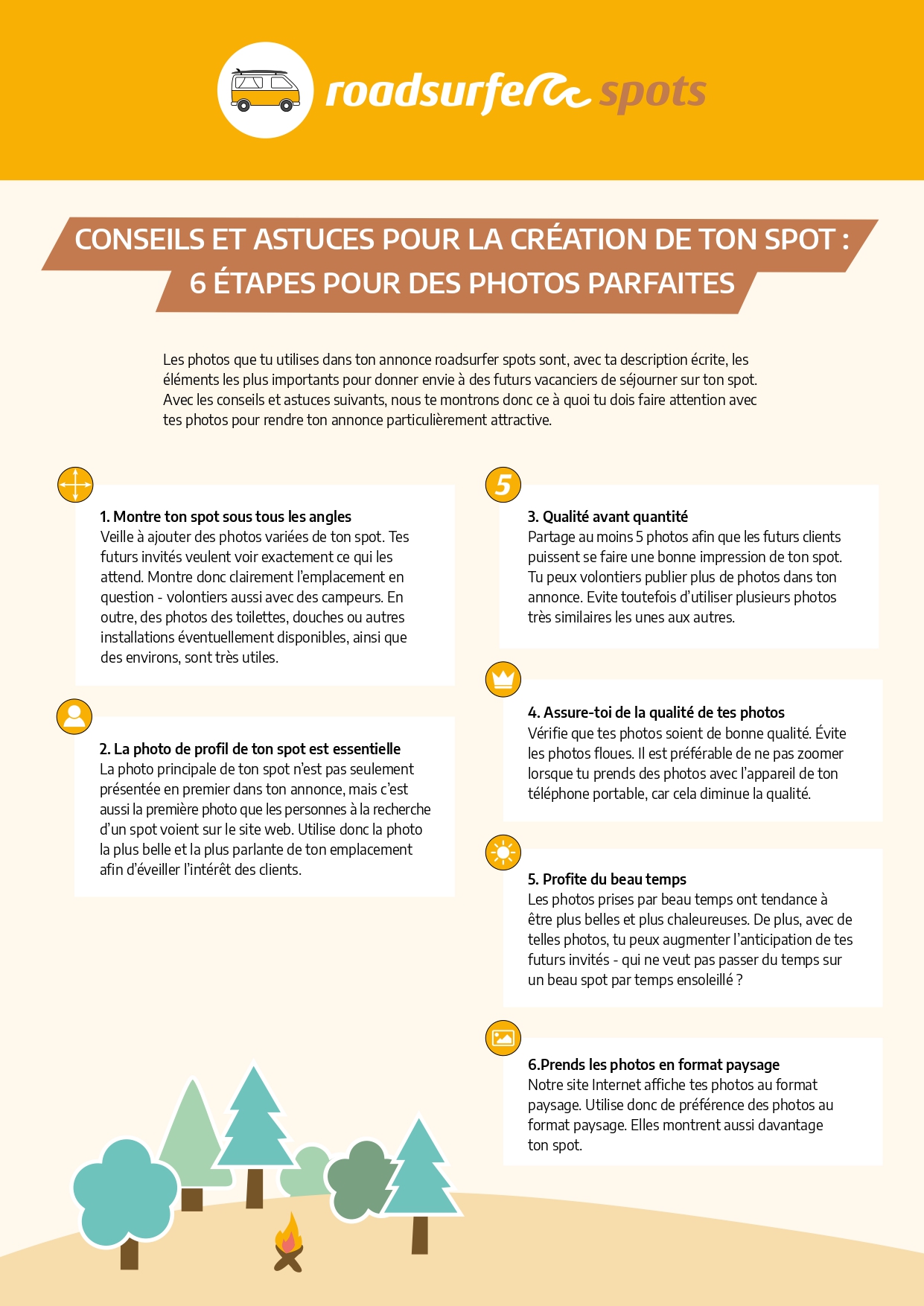 roadsurfer spots

CONSEILS ET ASTUCES POUR LA CRÉATION DE TON SPOT : 6 ÉTAPES POUR DES PHOTOS PARFAITES

Les photos que tu utilises dans ton annonce roadsurfer spots sont, avec ta description écrite, les éléments les plus importants pour donner envie à des futurs vacanciers de séjourner sur ton spot. Avec les conseils et astuces suivants, nous te montrons donc ce à quoi tu dois faire attention avec tes photos pour rendre ton annonce particulièrement attractive.

1. Montre ton spot sous tous les angles
Veille à ajouter des photos variées de ton spot. Tes futurs invités veulent voir exactement ce qui les attend. Montre donc clairement l'emplacement en question - volontiers aussi avec des campeurs. En outre, des photos des toilettes, douches ou autres installations éventuellement disponibles, ainsi que des environs, sont très utiles.

2. La photo de profil de ton spot est essentielle
La photo principale de ton spot n'est pas seulement présentée en premier dans ton annonce, mais c'est aussi la première photo que les personnes à la recherche d'un spot voient sur le site web. Utilise donc la photo la plus belle et la plus parlante de ton emplacement afin d'éveiller l'intérêt des clients.

5

3. Qualité avant quantité
Partage au moins 5 photos afin que les futurs clients puissent se faire une bonne impression de ton spot. Tu peux volontiers publier plus de photos dans ton annonce. Evite toutefois d'utiliser plusieurs photos très similaires les unes aux autres.

4. Assure-toi de la qualité de tes photos
Vérifie que tes photos soient de bonne qualité. Évite les photos floues. Il est préférable de ne pas zoomer lorsque tu prends des photos avec l'appareil de ton téléphone portable, car cela diminue la qualité.

5. Profite du beau temps
Les photos prises par beau temps ont tendance à être plus belles et plus chaleureuses. De plus, avec de telles photos, tu peux augmenter l'anticipation de tes futurs invités - qui ne veut pas passer du temps sur un beau spot par temps ensoleillé ?

6.Prends les photos en format paysage
Notre site Internet affiche tes photos au format paysage. Utilise donc de préférence des photos au format paysage. Elles montrent aussi davantage ton spot.